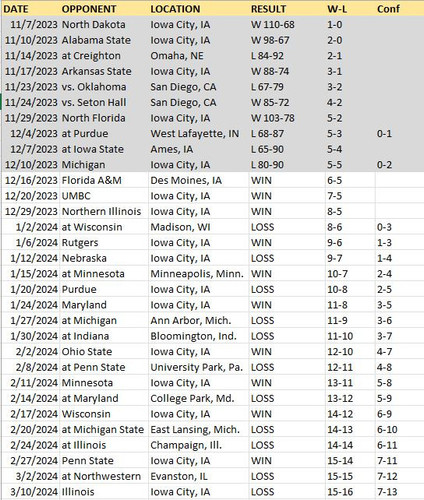 | DATE | OPPONENT | LOCATION | RESULT | W-L | Conf |
|---|---|---|---|---|---|
| 11/7/2023 | North Dakota | Iowa City, IA | W 110-68 | 1-0 | |
| 11/10/2023 | Alabama State | Iowa City, IA | W 98-67 | 2-0 | |
| 11/14/2023 | at Creighton | Omaha, NE | L 84-92 | 2-1 | |
| 11/17/2023 | Arkansas State | Iowa City, IA | W 88-74 | 3-1 | |
| 11/23/2023 | vs. Oklahoma | San Diego, CA | L 67-79 | 3-2 | |
| 11/24/2023 | vs. Seton Hall | San Diego, CA | W 85-72 | 4-2 | |
| 11/29/2023 | North Florida | Iowa City, IA | W 103-78 | 5-2 | |
| 12/4/2023 | at Purdue | West Lafayette, IN | L 68-87 | 5-3 | 0-1 |
| 12/7/2023 | at Iowa State | Ames, IA | L 65-90 | 5-4 | |
| 12/10/2023 | Michigan | Iowa City, IA | L 80-90 | 5-5 | 0-2 |
| 12/16/2023 | Florida A&M | Des Moines, IA | WIN | 6-5 | |
| 12/20/2023 | UMBC | Iowa City, IA | WIN | 7-5 | |
| 12/29/2023 | Northern Illinois | Iowa City, IA | WIN | 8-5 | |
| 1/2/2024 | at Wisconsin | Madison, WI | LOSS | 8-6 | 0-3 |
| 1/6/2024 | Rutgers | Iowa City, IA | WIN | 9-6 | 1-3 |
| 1/12/2024 | Nebraska | Iowa City, IA | LOSS | 9-7 | 1-4 |
| 1/15/2024 | at Minnesota | Minneapolis, Minn. | WIN | 10-7 | 2-4 |
| 1/20/2024 | Purdue | Iowa City, IA | LOSS | 10-8 | 2-5 |
| 1/24/2024 | Maryland | Iowa City, IA | WIN | 11-8 | 3-5 |
| 1/27/2024 | at Michigan | Ann Arbor, Mich. | LOSS | 11-9 | 3-6 |
| 1/30/2024 | at Indiana | Bloomington, Ind. | LOSS | 11-10 | 3-7 |
| 2/2/2024 | Ohio State | Iowa City, IA | WIN | 12-10 | 4-7 |
| 2/8/2024 | at Penn State | University Park, Pa. | LOSS | 12-11 | 4-8 |
| 2/11/2024 | Minnesota | Iowa City, IA | WIN | 13-11 | 5-8 |
| 2/14/2024 | at Maryland | College Park, Md. | LOSS | 13-12 | 5-9 |
| 2/17/2024 | Wisconsin | Iowa City, IA | WIN | 14-12 | 6-9 |
| 2/20/2024 | at Michigan State | East Lansing, Mich. | LOSS | 14-13 | 6-10 |
| 2/24/2024 | at Illinois | Champaign, Ill. | LOSS | 14-14 | 6-11 |
| 2/27/2024 | Penn State | Iowa City, IA | WIN | 15-14 | 7-11 |
| 3/2/2024 | at Northwestern | Evanston, IL | LOSS | 15-15 | 7-12 |
| 3/10/2024 | Illinois | Iowa City, IA | LOSS | 15-16 | 7-13 |